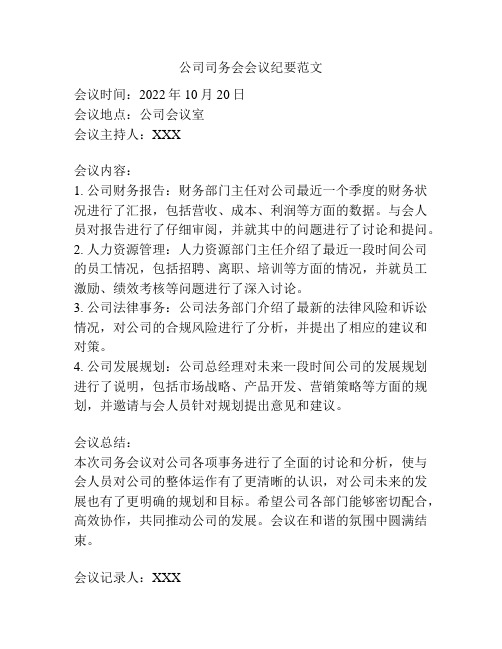 公司司务会会议纪要范文

会议时间：2022年10月20日
会议地点：公司会议室
会议主持人：XXX

会议内容：
1. 公司财务报告：财务部门主任对公司最近一个季度的财务状况进行了汇报，包括营收、成本、利润等方面的数据。与会人员对报告进行了仔细审阅，并就其中的问题进行了讨论和提问。
2. 人力资源管理：人力资源部门主任介绍了最近一段时间公司的员工情况，包括招聘、离职、培训等方面的情况，并就员工激励、绩效考核等问题进行了深入讨论。
3. 公司法律事务：公司法务部门介绍了最新的法律风险和诉讼情况，对公司的合规风险进行了分析，并提出了相应的建议和对策。
4. 公司发展规划：公司总经理对未来一段时间公司的发展规划进行了说明，包括市场战略、产品开发、营销策略等方面的规划，并邀请与会人员针对规划提出意见和建议。

会议总结：
本次司务会议对公司各项事务进行了全面的讨论和分析，使与会人员对公司的整体运作有了更清晰的认识，对公司未来的发展也有了更明确的规划和目标。希望公司各部门能够密切配合，高效协作，共同推动公司的发展。会议在和谐的氛围中圆满结束。

会议记录人：XXX